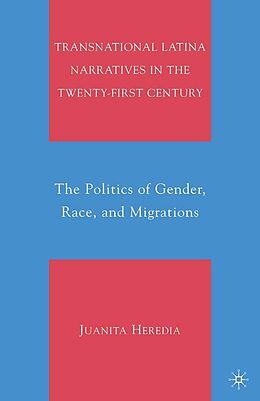 TRANSNATIONAL LATINA NARRATIVES IN THE TWENTY-FIRST CENTURY

The Politics of Gender, Race, and Migrations

JUANITA HEREDIA